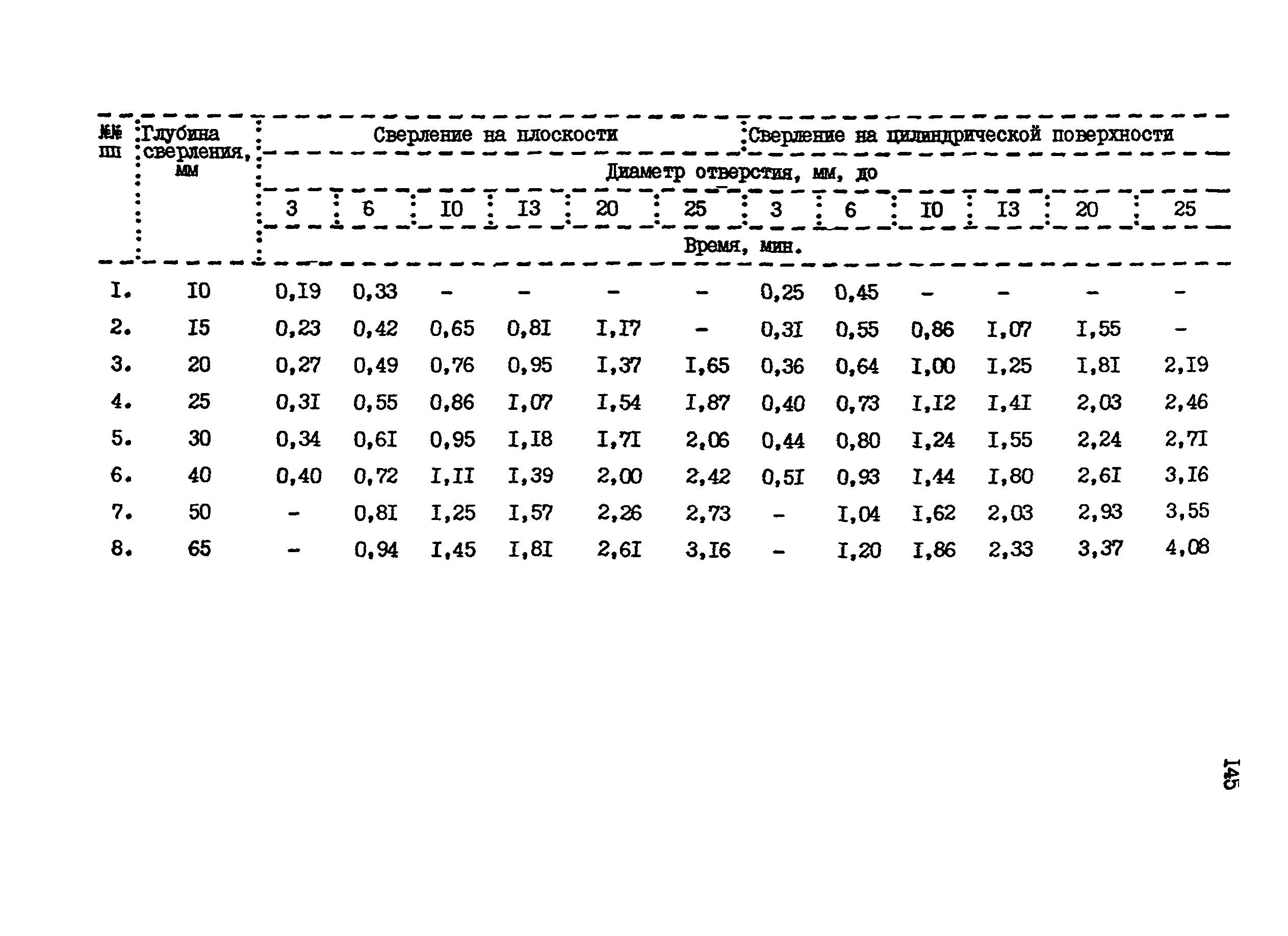 | №№ пп | Глубина сверления, мм | Сверление на плоскости | | | | | | Сверление на цилиндрической поверхности | | | | | |
|---|---|---|---|---|---|---|---|---|---|---|---|---|---|
| | | Диаметр отверстия, мм, до | | | | | | | | | | | |
| | | 3 | 6 | I0 | I3 | 20 | 25 | 3 | 6 | I0 | I3 | 20 | 25 |
| | | Время, мин. | | | | | | | | | | | |
| I. | I0 | 0,I9 | 0,33 | - | - | - | - | 0,25 | 0,45 | - | - | - | - |
| 2. | I5 | 0,23 | 0,42 | 0,65 | 0,8I | I,I7 | - | 0,3I | 0,55 | 0,86 | I,07 | I,55 | - |
| 3. | 20 | 0,27 | 0,49 | 0,76 | 0,95 | I,37 | I,65 | 0,36 | 0,64 | I,00 | I,25 | I,8I | 2,I9 |
| 4. | 25 | 0,3I | 0,55 | 0,86 | I,07 | I,54 | I,87 | 0,40 | 0,73 | I,I2 | I,4I | 2,03 | 2,46 |
| 5. | 30 | 0,34 | 0,6I | 0,95 | I,I8 | I,7I | 2,06 | 0,44 | 0,80 | I,24 | I,55 | 2,24 | 2,7I |
| 6. | 40 | 0,40 | 0,72 | I,II | I,39 | 2,00 | 2,42 | 0,5I | 0,93 | I,44 | I,80 | 2,6I | 3,I6 |
| 7. | 50 | - | 0,8I | I,25 | I,57 | 2,26 | 2,73 | - | I,04 | I,62 | 2,03 | 2,93 | 3,55 |
| 8. | 65 | - | 0,94 | I,45 | I,8I | 2,6I | 3,I6 | - | I,20 | I,86 | 2,33 | 3,37 | 4,08 |

I45